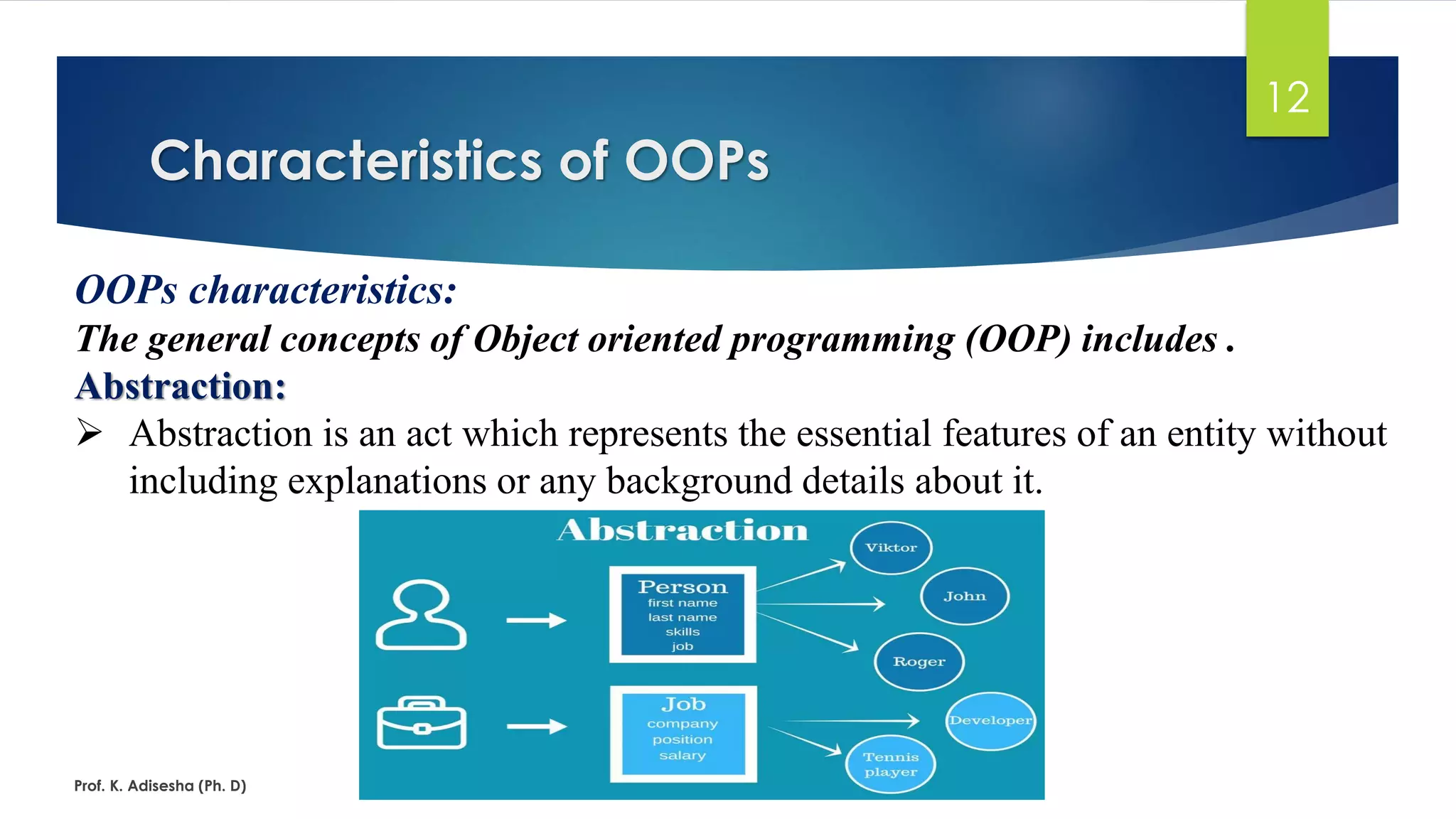 12

Characteristics of OOPs

OOPs characteristics:

The general concepts of Object oriented programming (OOP) includes .

Abstraction:

➢ Abstraction is an act which represents the essential features of an entity without including explanations or any background details about it.

Abstraction

Person
first name
last name
skills
job

Viktor

John

Roger

Job
company
position
salary

Developer

Tennis player

Prof. K. Adisesha (Ph. D)